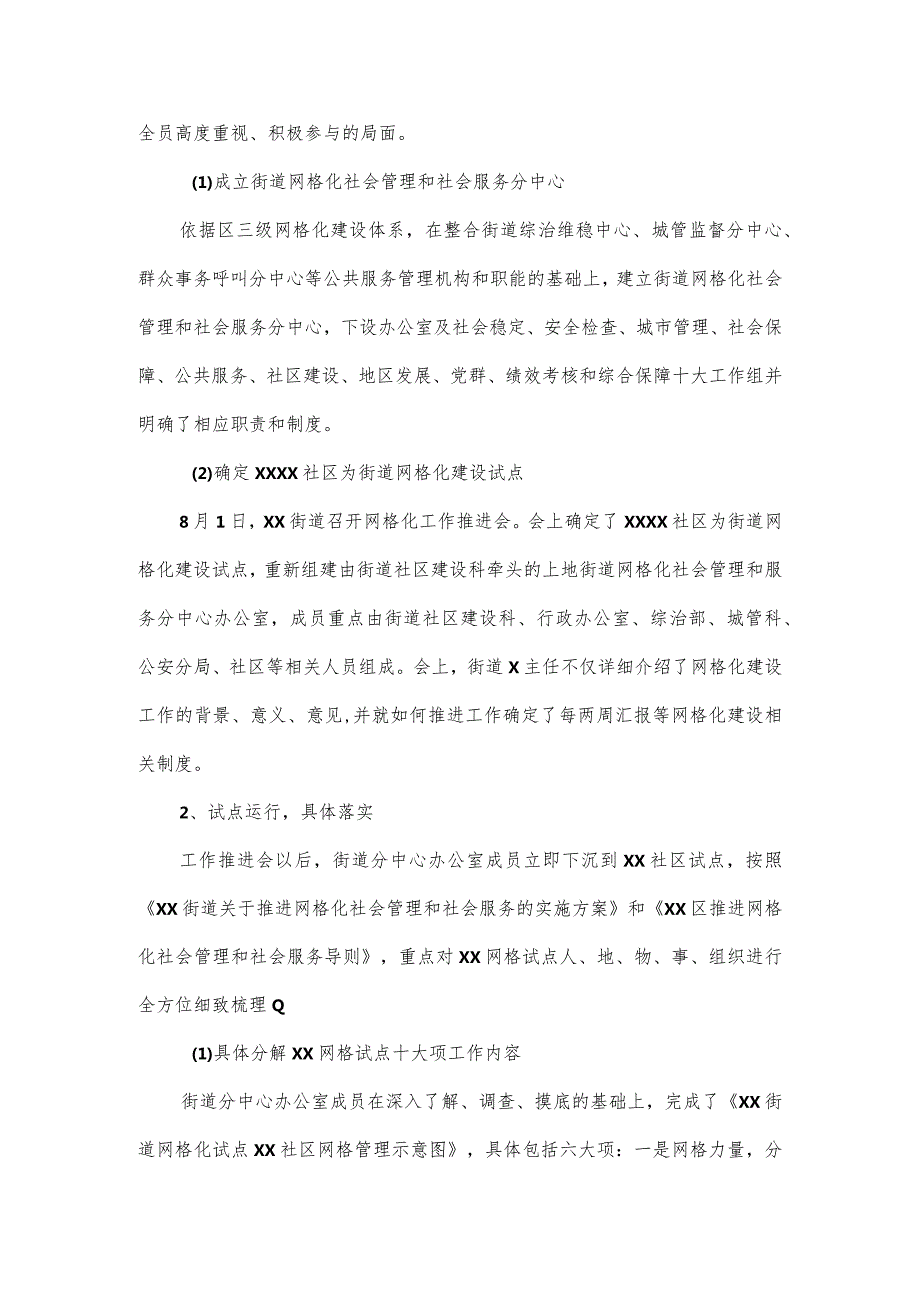 全员高度重视、积极参与的局面。

(1)成立街道网格化社会管理和社会服务分中心

依据区三级网格化建设体系，在整合街道综治维稳中心、城管监督分中心、群众事务呼叫分中心等公共服务管理机构和职能的基础上，建立街道网格化社会管理和社会服务分中心，下设办公室及社会稳定、安全检查、城市管理、社会保障、公共服务、社区建设、地区发展、党群、绩效考核和综合保障十大工作组并明确了相应职责和制度。

(2)确定XXXX社区为街道网格化建设试点

8月1日，XX街道召开网格化工作推进会。会上确定了XXXX社区为街道网格化建设试点，重新组建由街道社区建设科牵头的上地街道网格化社会管理和服务分中心办公室，成员重点由街道社区建设科、行政办公室、综治部、城管科、公安分局、社区等相关人员组成。会上，街道X主任不仅详细介绍了网格化建设工作的背景、意义、意见,并就如何推进工作确定了每两周汇报等网格化建设相关制度。

2、试点运行，具体落实

工作推进会以后，街道分中心办公室成员立即下沉到XX社区试点，按照《XX街道关于推进网格化社会管理和社会服务的实施方案》和《XX区推进网格化社会管理和社会服务导则》，重点对XX网格试点人、地、物、事、组织进行全方位细致梳理Q

(1)具体分解XX网格试点十大项工作内容

街道分中心办公室成员在深入了解、调查、摸底的基础上，完成了《XX街道网格化试点XX社区网格管理示意图》，具体包括六大项：一是网格力量，分